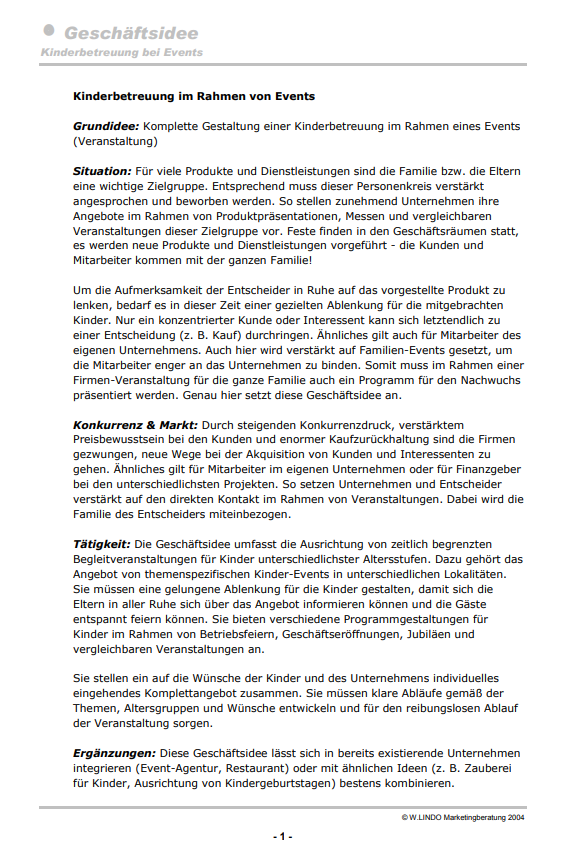 Geschäftsidee
Kinderbetreuung bei Events

Kinderbetreuung im Rahmen von Events

Grundidee: Komplette Gestaltung einer Kinderbetreuung im Rahmen eines Events (Veranstaltung)

Situation: Für viele Produkte und Dienstleistungen sind die Familie bzw. die Eltern eine wichtige Zielgruppe. Entsprechend muss dieser Personenkreis verstärkt angesprochen und beworben werden. So stellen zunehmend Unternehmen ihre Angebote im Rahmen von Produktpräsentationen, Messen und vergleichbaren Veranstaltungen dieser Zielgruppe vor. Feste finden in den Geschäftsräumen statt, es werden neue Produkte und Dienstleistungen vorgeführt - die Kunden und Mitarbeiter kommen mit der ganzen Familie!

Um die Aufmerksamkeit der Entscheider in Ruhe auf das vorgestellte Produkt zu lenken, bedarf es in dieser Zeit einer gezielten Ablenkung für die mitgebrachten Kinder. Nur ein konzentrierter Kunde oder Interessent kann sich letztendlich zu einer Entscheidung (z. B. Kauf) durchringen. Ähnliches gilt auch für Mitarbeiter des eigenen Unternehmens. Auch hier wird verstärkt auf Familien-Events gesetzt, um die Mitarbeiter enger an das Unternehmen zu binden. Somit muss im Rahmen einer Firmen-Veranstaltung für die ganze Familie auch ein Programm für den Nachwuchs präsentiert werden. Genau hier setzt diese Geschäftsidee an.

Konkurrenz & Markt: Durch steigenden Konkurrenzdruck, verstärktem Preisbewusstsein bei den Kunden und enormer Kaufzurückhaltung sind die Firmen gezwungen, neue Wege bei der Akquisition von Kunden und Interessenten zu gehen. Ähnliches gilt für Mitarbeiter im eigenen Unternehmen oder für Finanzgeber bei den unterschiedlichsten Projekten. So setzen Unternehmen und Entscheider verstärkt auf den direkten Kontakt im Rahmen von Veranstaltungen. Dabei wird die Familie des Entscheiders miteinbezogen.

Tätigkeit: Die Geschäftsidee umfasst die Ausrichtung von zeitlich begrenzten Begleitveranstaltungen für Kinder unterschiedlichster Altersstufen. Dazu gehört das Angebot von themenspezifischen Kinder-Events in unterschiedlichen Lokalitäten. Sie müssen eine gelungene Ablenkung für die Kinder gestalten, damit sich die Eltern in aller Ruhe sich über das Angebot informieren können und die Gäste entspannt feiern können. Sie bieten verschiedene Programmgestaltungen für Kinder im Rahmen von Betriebsfeiern, Geschäftseröffnungen, Jubiläen und vergleichbaren Veranstaltungen an.

Sie stellen ein auf die Wünsche der Kinder und des Unternehmens individuelles eingehendes Komplettangebot zusammen. Sie müssen klare Abläufe gemäß der Themen, Altersgruppen und Wünsche entwickeln und für den reibungslosen Ablauf der Veranstaltung sorgen.

Ergänzungen: Diese Geschäftsidee lässt sich in bereits existierende Unternehmen integrieren (Event-Agentur, Restaurant) oder mit ähnlichen Ideen (z. B. Zauberei für Kinder, Ausrichtung von Kindergeburtstagen) bestens kombinieren.

© W.LINDO Marketingberatung 2004

- 1 -